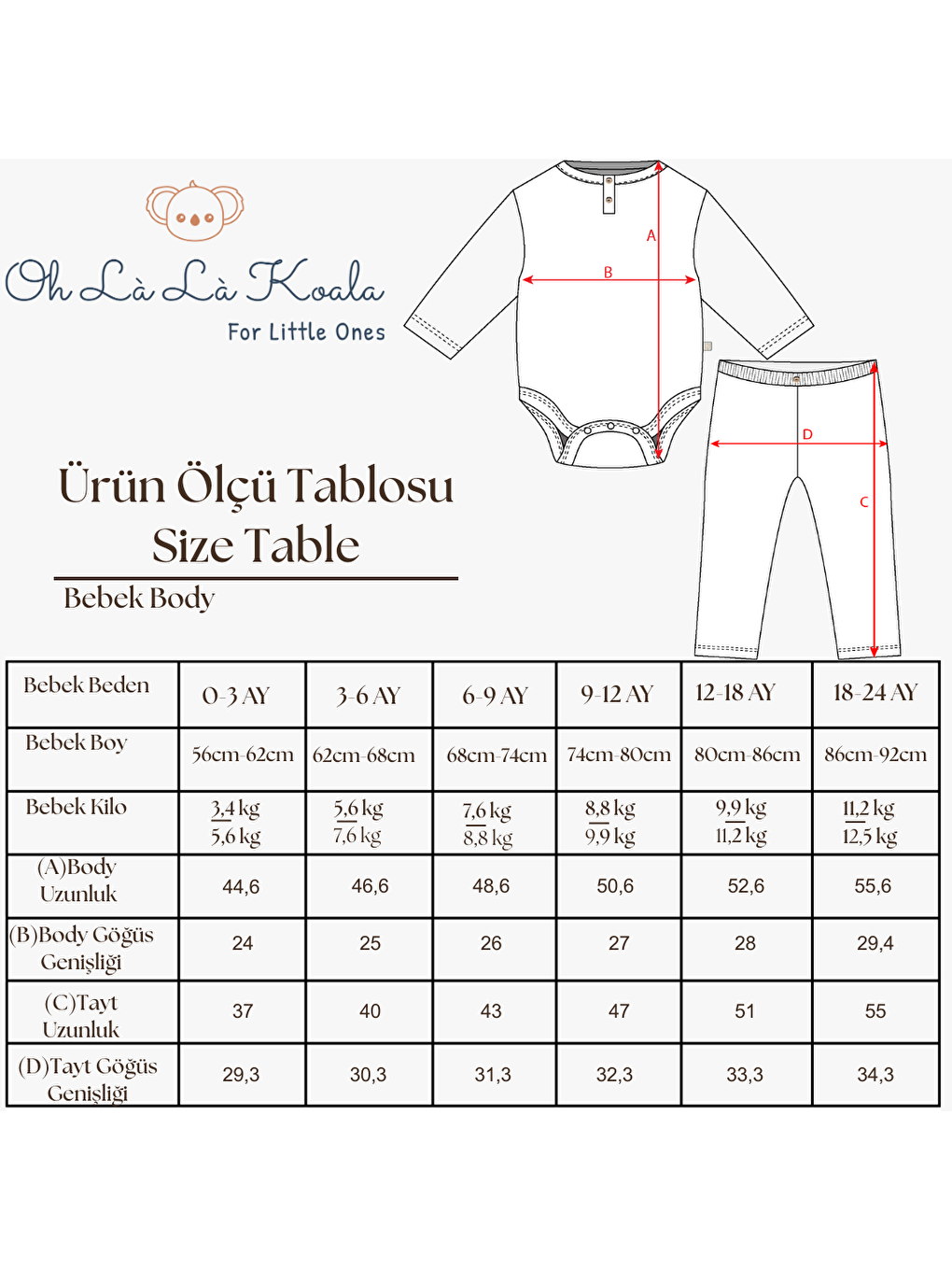 Oh Là Là Koala
For Little Ones

A
B
D
C

Ürün Ölçü Tablosu
Size Table

Bebek Body

| Bebek Beden | 0-3 AY | 3-6 AY | 6-9 AY | 9-12 AY | 12-18 AY | 18-24 AY |
|---|---|---|---|---|---|---|
| Bebek Boy | 56cm-62cm | 62cm-68cm | 68cm-74cm | 74cm-80cm | 80cm-86cm | 86cm-92cm |
| Bebek Kilo | 3,4 kg 5,6 kg | 5,6 kg 7,6 kg | 7,6 kg 8,8 kg | 8,8 kg 9,9 kg | 9,9 kg 11,2 kg | 11,2 kg 12,5 kg |
| (A)Body Uzunluk | 44,6 | 46,6 | 48,6 | 50,6 | 52,6 | 55,6 |
| (B)Body Göğüs Genişliği | 24 | 25 | 26 | 27 | 28 | 29,4 |
| (C)Tayt Uzunluk | 37 | 40 | 43 | 47 | 51 | 55 |
| (D)Tayt Göğüs Genişliği | 29,3 | 30,3 | 31,3 | 32,3 | 33,3 | 34,3 |